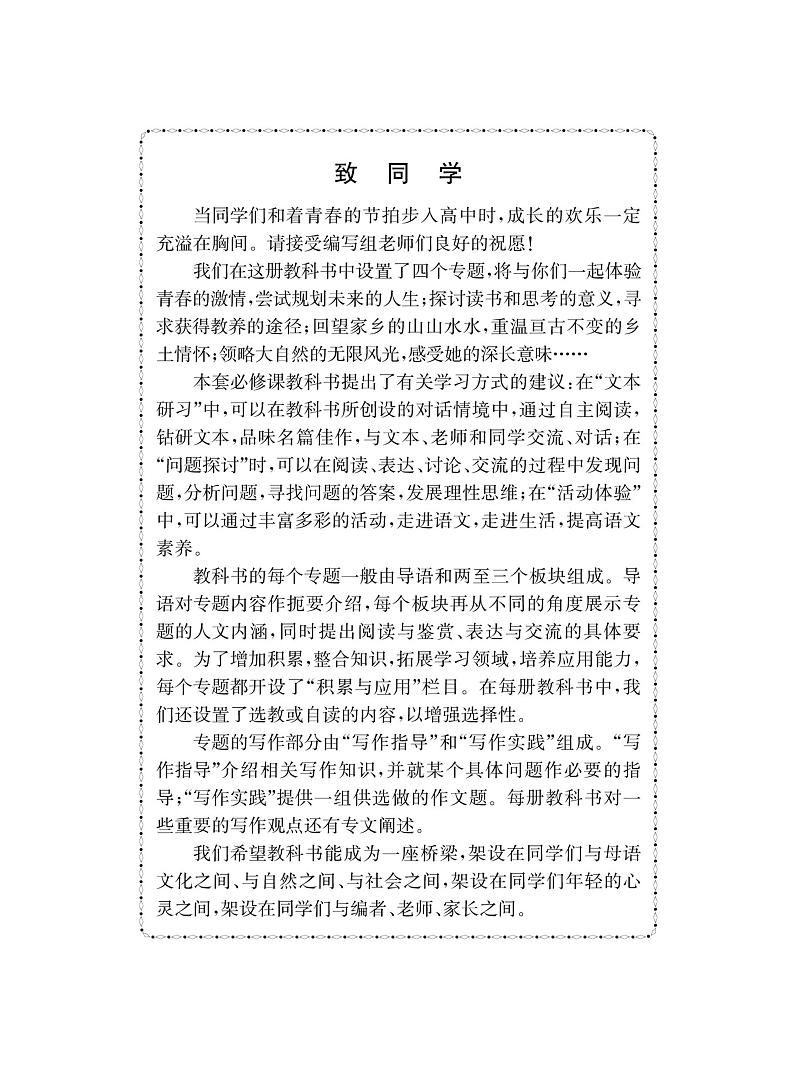 致　同　学

当同学们和着青春的节拍步入高中时，成长的欢乐一定充溢在胸间。请接受编写组老师们良好的祝愿！

我们在这册教科书中设置了四个专题，将与你们一起体验青春的激情，尝试规划未来的人生；探讨读书和思考的意义，寻求获得教养的途径；回望家乡的山山水水，重温亘古不变的乡土情怀；领略大自然的无限风光，感受她的深长意味……

本套必修课教科书提出了有关学习方式的建议：在“文本研习”中，可以在教科书所创设的对话情境中，通过自主阅读，钻研文本，品味名篇佳作，与文本、老师和同学交流、对话；在“问题探讨”时，可以在阅读、表达、讨论、交流的过程中发现问题，分析问题，寻找问题的答案，发展理性思维；在“活动体验”中，可以通过丰富多彩的活动，走进语文，走进生活，提高语文素养。

教科书的每个专题一般由导语和两至三个板块组成。导语对专题内容作扼要介绍，每个板块再从不同的角度展示专题的人文内涵，同时提出阅读与鉴赏、表达与交流的具体要求。为了增加积累，整合知识，拓展学习领域，培养应用能力，每个专题都开设了“积累与应用”栏目。在每册教科书中，我们还设置了选教或自读的内容，以增强选择性。

专题的写作部分由“写作指导”和“写作实践”组成。“写作指导”介绍相关写作知识，并就某个具体问题作必要的指导；“写作实践”提供一组供选做的作文题。每册教科书对一些重要的写作观点还有专文阐述。

我们希望教科书能成为一座桥梁，架设在同学们与母语文化之间、与自然之间、与社会之间，架设在同学们年轻的心灵之间，架设在同学们与编者、老师、家长之间。